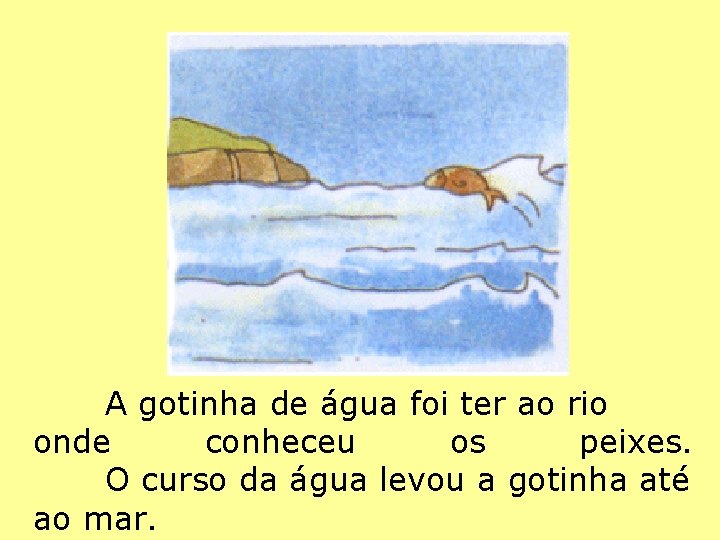 A gotinha de água foi ter ao rio onde conheceu os peixes.

O curso da água levou a gotinha até ao mar.